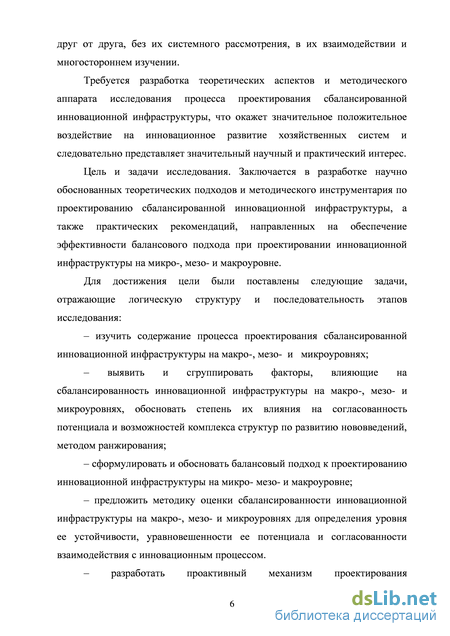 друг от друга, без их системного рассмотрения, в их взаимодействии и многостороннем изучении.

Требуется разработка теоретических аспектов и методического аппарата исследования процесса проектирования сбалансированной инновационной инфраструктуры, что окажет значительное положительное воздействие на инновационное развитие хозяйственных систем и следовательно представляет значительный научный и практический интерес.

Цель и задачи исследования. Заключается в разработке научно обоснованных теоретических подходов и методического инструментария по проектированию сбалансированной инновационной инфраструктуры, а также практических рекомендаций, направленных на обеспечение эффективности балансового подхода при проектировании инновационной инфраструктуры на микро-, мезо- и макроуровне.

Для достижения цели были поставлены следующие задачи, отражающие логическую структуру и последовательность этапов исследования:

– изучить содержание процесса проектирования сбалансированной инновационной инфраструктуры на макро-, мезо- и микроуровнях;

– выявить и сгруппировать факторы, влияющие на сбалансированность инновационной инфраструктуры на макро-, мезо- и микроуровнях, обосновать степень их влияния на согласованность потенциала и возможностей комплекса структур по развитию нововведений, методом ранжирования;

– сформулировать и обосновать балансовый подход к проектированию инновационной инфраструктуры на микро- мезо- и макроуровне;

– предложить методику оценки сбалансированности инновационной инфраструктуры на макро-, мезо- и микроуровнях для определения уровня ее устойчивости, уравновешенности ее потенциала и согласованности взаимодействия с инновационным процессом.

– разработать проактивный механизм проектирования

6

dsLib.net
библиотека диссертаций